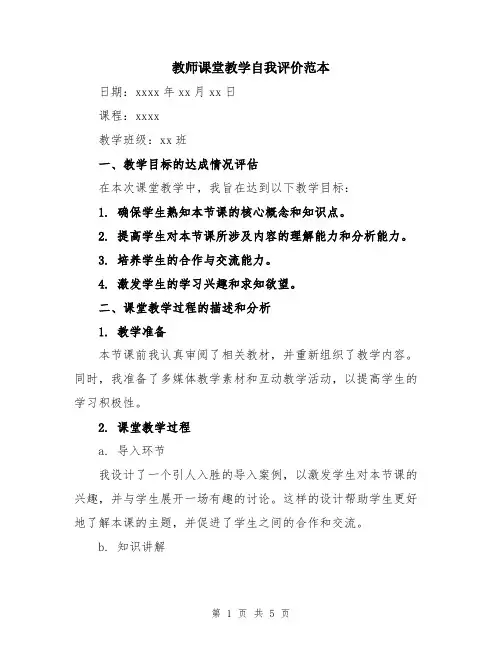 教师课堂教学自我评价范本

日期：xxxx 年 xx 月 xx 日

课程：xxxx

教学班级：xx 班

一、教学目标的达成情况评估

在本次课堂教学中，我旨在达到以下教学目标：

1. 确保学生熟知本节课的核心概念和知识点。

2. 提高学生对本节课所涉及内容的理解能力和分析能力。

3. 培养学生的合作与交流能力。

4. 激发学生的学习兴趣和求知欲望。

二、课堂教学过程的描述和分析

1. 教学准备

本节课前我认真审阅了相关教材，并重新组织了教学内容。同时，我准备了多媒体教学素材和互动教学活动，以提高学生的学习积极性。

2. 课堂教学过程

a. 导入环节

我设计了一个引人入胜的导入案例，以激发学生对本节课的兴趣，并与学生展开一场有趣的讨论。这样的设计帮助学生更好地了解本课的主题，并促进了学生之间的合作和交流。

b. 知识讲解

第 1 页 共 5 页